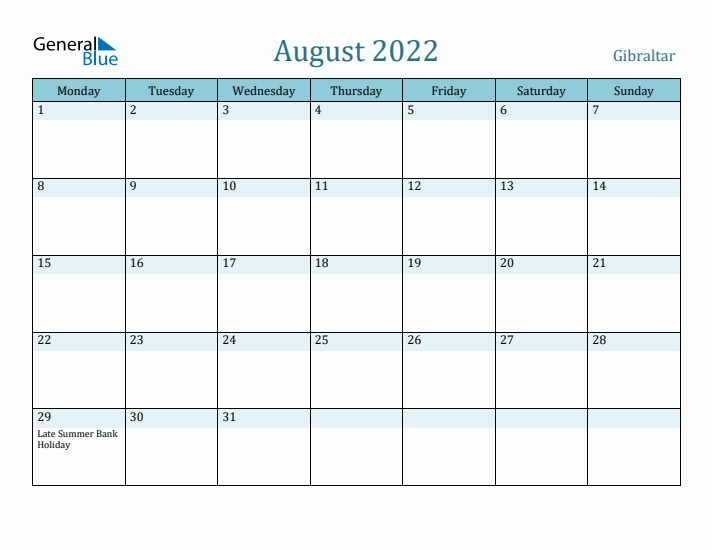 General Blue

August 2022

Gibraltar

| Monday | Tuesday | Wednesday | Thursday | Friday | Saturday | Sunday |
|---|---|---|---|---|---|---|
| 1 | 2 | 3 | 4 | 5 | 6 | 7 |
| 8 | 9 | 10 | 11 | 12 | 13 | 14 |
| 15 | 16 | 17 | 18 | 19 | 20 | 21 |
| 22 | 23 | 24 | 25 | 26 | 27 | 28 |
| 29 Late Summer Bank Holiday | 30 | 31 | | | | |